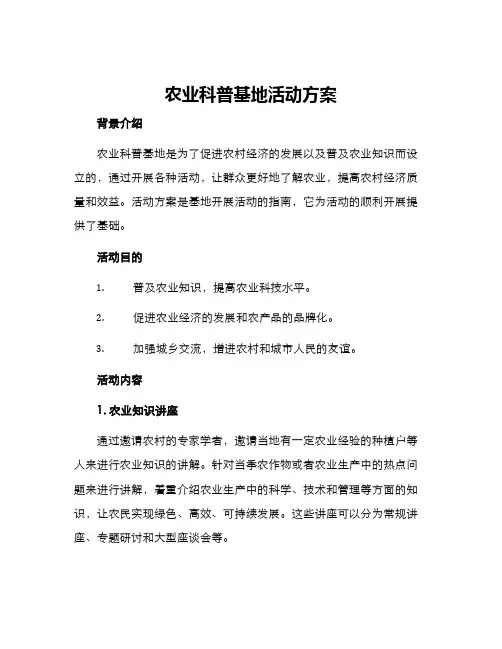 农业科普基地活动方案

背景介绍

农业科普基地是为了促进农村经济的发展以及普及农业知识而设立的，通过开展各种活动，让群众更好地了解农业，提高农村经济质量和效益。活动方案是基地开展活动的指南，它为活动的顺利开展提供了基础。

活动目的

1. 普及农业知识，提高农业科技水平。

2. 促进农业经济的发展和农产品的品牌化。

3. 加强城乡交流，增进农村和城市人民的友谊。

活动内容

1. 农业知识讲座

通过邀请农村的专家学者，邀请当地有一定农业经验的种植户等人来进行农业知识的讲解。针对当季农作物或者农业生产中的热点问题来进行讲解，着重介绍农业生产中的科学、技术和管理等方面的知识，让农民实现绿色、高效、可持续发展。这些讲座可以分为常规讲座、专题研讨和大型座谈会等。